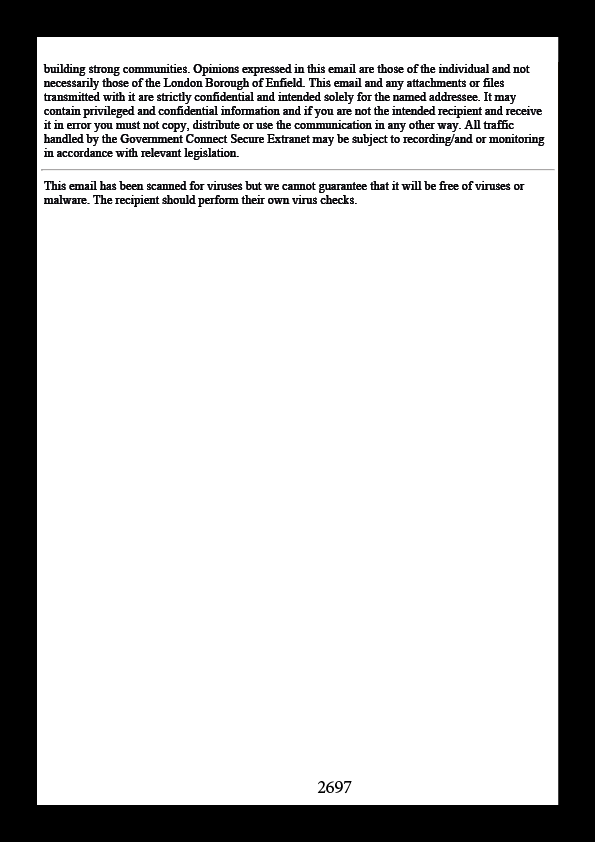 building strong communities. Opinions expressed in this email are those of the individual and not necessarily those of the London Borough of Enfield. This email and any attachments or files transmitted with it are strictly confidential and intended solely for the named addressee. It may contain privileged and confidential information and if you are not the intended recipient and receive it in error you must not copy, distribute or use the communication in any other way. All traffic handled by the Government Connect Secure Extranet may be subject to recording/and or monitoring in accordance with relevant legislation.

This email has been scanned for viruses but we cannot guarantee that it will be free of viruses or malware. The recipient should perform their own virus checks.

2697